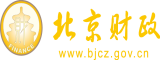 财
FINANCE
北京财政
www.bjcz.gov.cn